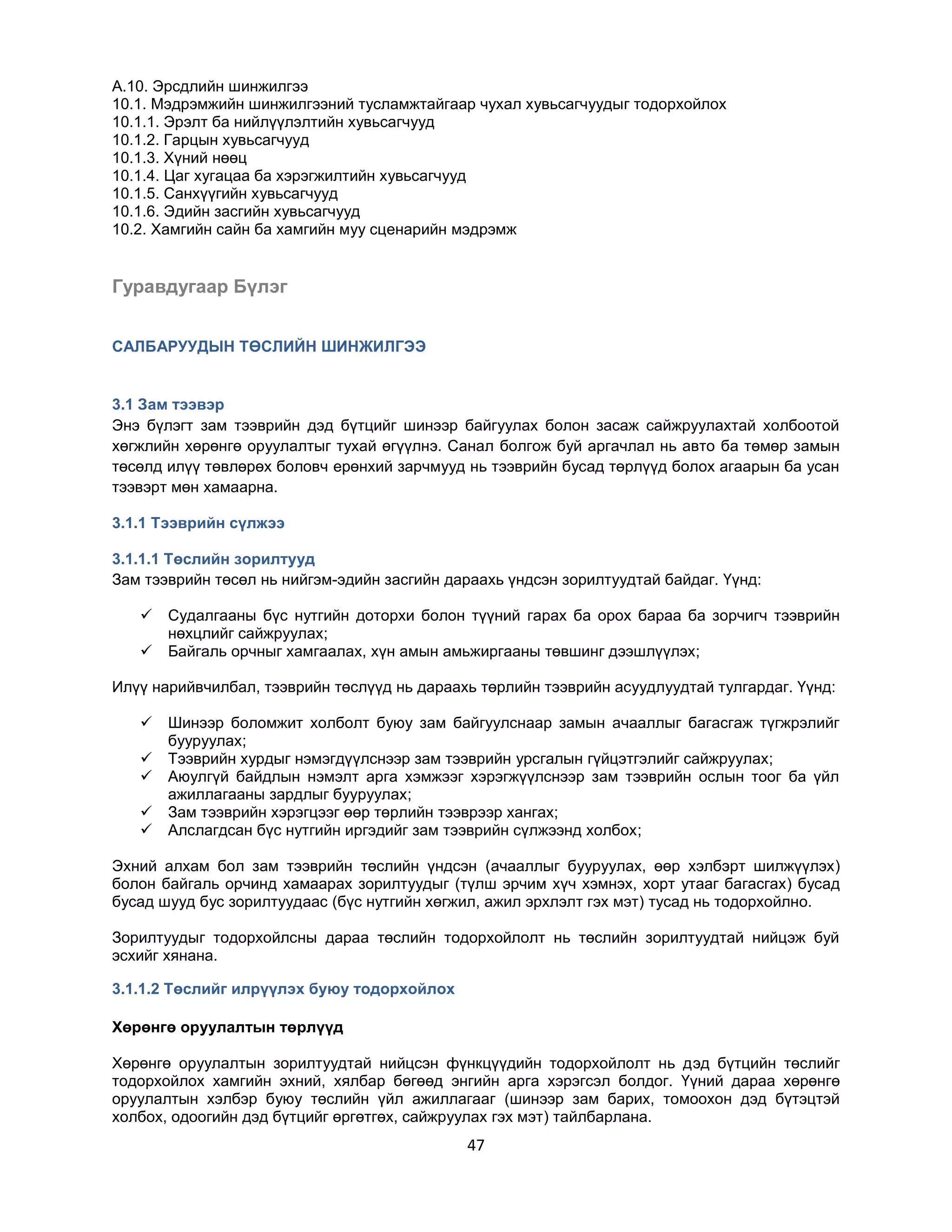 А.10. Эрсдлийн шинжилгээ
10.1. Мэдрэмжийн шинжилгээний тусламжтайгаар чухал хувьсагчуудыг тодорхойлох
10.1.1. Эрэлт ба нийлүүлэлтийн хувьсагчууд
10.1.2. Гарцын хувьсагчууд
10.1.3. Хүний нөөц
10.1.4. Цаг хугацаа ба хэрэгжилтийн хувьсагчууд
10.1.5. Санхүүгийн хувьсагчууд
10.1.6. Эдийн засгийн хувьсагчууд
10.2. Хамгийн сайн ба хамгийн муу сценарийн мэдрэмж

Гуравдугаар Бүлэг

САЛБАРУУДЫН ТӨСЛИЙН ШИНЖИЛГЭЭ

3.1 Зам тээвэр
Энэ бүлэгт зам тээврийн дэд бүтцийг шинээр байгуулах болон засаж сайжруулахтай холбоотой хөгжлийн хөрөнгө оруулалтыг тухай өгүүлнэ. Санал болгож буй аргачлал нь авто ба төмөр замын төсөлд илүү төвлөрөх боловч ерөнхий зарчмууд нь тээврийн бусад төрлүүд болох агаарын ба усан тээвэрт мөн хамаарна.

3.1.1 Тээврийн сүлжээ

3.1.1.1 Төслийн зорилтууд
Зам тээврийн төсөл нь нийгэм-эдийн засгийн дараахь үндсэн зорилтуудтай байдаг. Үүнд:

✓ Судалгааны бүс нутгийн доторхи болон түүний гарах ба орох бараа ба зорчигч тээврийн нөхцлийг сайжруулах;
✓ Байгаль орчныг хамгаалах, хүн амын амьжиргааны төвшинг дээшлүүлэх;

Илүү нарийвчилбал, тээврийн төслүүд нь дараахь төрлийн тээврийн асуудлуудтай тулгардаг. Үүнд:

✓ Шинээр боломжит холболт буюу зам байгуулснаар замын ачааллыг багасгаж түгжрэлийг бууруулах;
✓ Тээврийн хурдыг нэмэгдүүлснээр зам тээврийн урсгалын гүйцэтгэлийг сайжруулах;
✓ Аюулгүй байдлын нэмэлт арга хэмжээг хэрэгжүүлснээр зам тээврийн ослын тоог ба үйл ажиллагааны зардлыг бууруулах;
✓ Зам тээврийн хэрэгцээг өөр төрлийн тээврээр хангах;
✓ Алслагдсан бүс нутгийн иргэдийг зам тээврийн сүлжээнд холбох;

Эхний алхам бол зам тээврийн төслийн үндсэн (ачааллыг бууруулах, өөр хэлбэрт шилжүүлэх) болон байгаль орчинд хамаарах зорилтуудыг (түлш эрчим хүч хэмнэх, хорт утааг багасгах) бусад бусад шууд бус зорилтуудаас (бүс нутгийн хөгжил, ажил эрхлэлт гэх мэт) тусад нь тодорхойлно.

Зорилтуудыг тодорхойлсны дараа төслийн тодорхойлолт нь төслийн зорилтуудтай нийцэж буй эсхийг хянана.

3.1.1.2 Төслийг илрүүлэх буюу тодорхойлох

Хөрөнгө оруулалтын төрлүүд

Хөрөнгө оруулалтын зорилтуудтай нийцсэн функцүүдийн тодорхойлолт нь дэд бүтцийн төслийг тодорхойлох хамгийн эхний, хялбар бөгөөд энгийн арга хэрэгсэл болдог. Үүний дараа хөрөнгө оруулалтын хэлбэр буюу төслийн үйл ажиллагааг (шинээр зам барих, томоохон дэд бүтэцтэй холбох, одоогийн дэд бүтцийг өргөтгөх, сайжруулах гэх мэт) тайлбарлана.

47